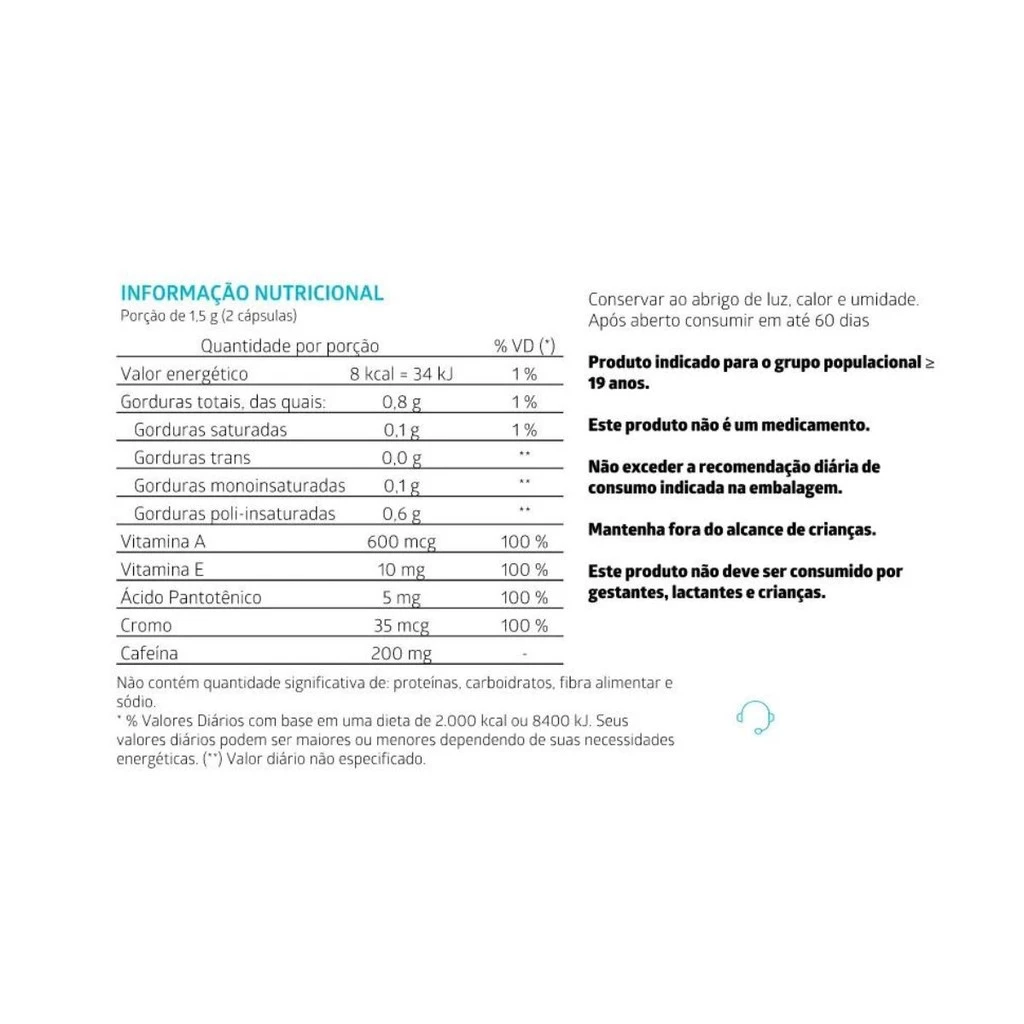 INFORMAÇÃO NUTRICIONAL
Porção de 1,5 g (2 cápsulas)

| Quantidade por porção | | % VD (*) |
|---|---|---|
| Valor energético | 8 kcal = 34 kJ | 1 % |
| Gorduras totais, das quais: | 0,8 g | 1 % |
| Gorduras saturadas | 0,1 g | 1 % |
| Gorduras trans | 0,0 g | ** |
| Gorduras monoinsaturadas | 0,1 g | ** |
| Gorduras poli-insaturadas | 0,6 g | ** |
| Vitamina A | 600 mcg | 100 % |
| Vitamina E | 10 mg | 100 % |
| Ácido Pantotênico | 5 mg | 100 % |
| Cromo | 35 mcg | 100 % |
| Cafeína | 200 mg | - |

Não contém quantidade significativa de: proteínas, carboidratos, fibra alimentar e sódio.
* % Valores Diários com base em uma dieta de 2.000 kcal ou 8400 kJ. Seus valores diários podem ser maiores ou menores dependendo de suas necessidades energéticas. (**) Valor diário não especificado.

Conservar ao abrigo de luz, calor e umidade.
Após aberto consumir em até 60 dias

Produto indicado para o grupo populacional ≥ 19 anos.

Este produto não é um medicamento.

Não exceder a recomendação diária de consumo indicada na embalagem.

Mantenha fora do alcance de crianças.

Este produto não deve ser consumido por gestantes, lactantes e crianças.